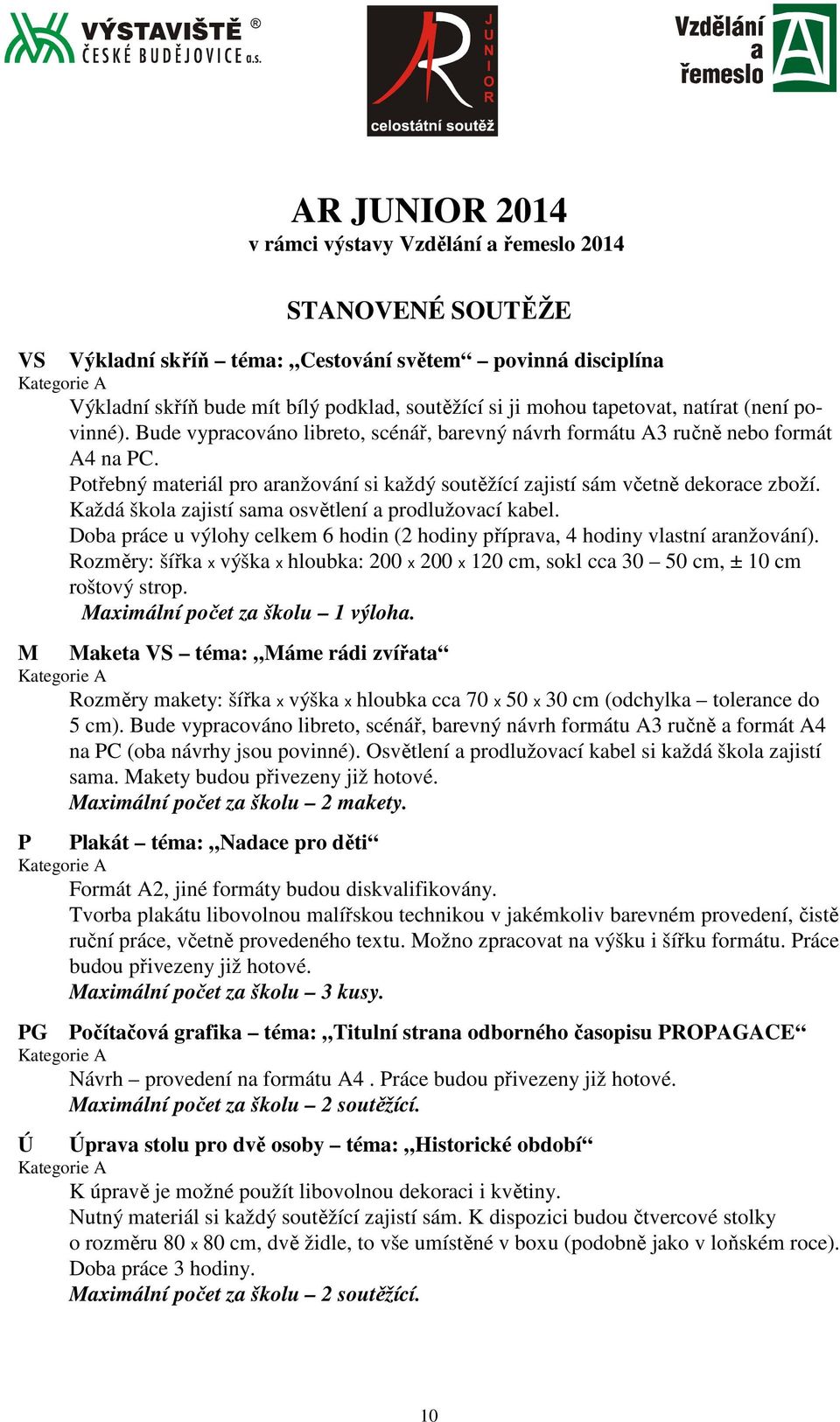 VÝSTAVIŠTĚ ®
ČESKÉ BUDĚJOVICE a.s.

AR JUNIOR
celostátní soutěž

Vzdělání a řemeslo

AR JUNIOR 2014
v rámci výstavy Vzdělání a řemeslo 2014

STANOVENÉ SOUTĚŽE

VS Výkladní skříň – téma: „Cestování světem“ – povinná disciplína
Kategorie A
Výkladní skříň bude mít bílý podklad, soutěžící si ji mohou tapetovat, natírat (není povinné). Bude vypracováno libreto, scénář, barevný návrh formátu A3 ručně nebo formát A4 na PC.
Potřebný materiál pro aranžování si každý soutěžící zajistí sám včetně dekorace zboží.
Každá škola zajistí sama osvětlení a prodlužovací kabel.
Doba práce u výlohy celkem 6 hodin (2 hodiny příprava, 4 hodiny vlastní aranžování).
Rozměry: šířka x výška x hloubka: 200 x 200 x 120 cm, sokl cca 30 – 50 cm, ± 10 cm roštový strop.
Maximální počet za školu – 1 výloha.

M Maketa VS – téma: „Máme rádi zvířata“
Kategorie A
Rozměry makety: šířka x výška x hloubka cca 70 x 50 x 30 cm (odchylka – tolerance do 5 cm). Bude vypracováno libreto, scénář, barevný návrh formátu A3 ručně a formát A4 na PC (oba návrhy jsou povinné). Osvětlení a prodlužovací kabel si každá škola zajistí sama. Makety budou přivezeny již hotové.
Maximální počet za školu – 2 makety.

P Plakát – téma: „Nadace pro děti“
Kategorie A
Formát A2, jiné formáty budou diskvalifikovány.
Tvorba plakátu libovolnou malířskou technikou v jakémkoliv barevném provedení, čistě ruční práce, včetně provedeného textu. Možno zpracovat na výšku i šířku formátu. Práce budou přivezeny již hotové.
Maximální počet za školu – 3 kusy.

PG Počítačová grafika – téma: „Titulní strana odborného časopisu PROPAGACE“
Kategorie A
Návrh – provedení na formátu A4 . Práce budou přivezeny již hotové.
Maximální počet za školu – 2 soutěžící.

Ú Úprava stolu pro dvě osoby – téma: „Historické období“
Kategorie A
K úpravě je možné použít libovolnou dekoraci i květiny.
Nutný materiál si každý soutěžící zajistí sám. K dispozici budou čtvercové stolky o rozměru 80 x 80 cm, dvě židle, to vše umístěné v boxu (podobně jako v loňském roce).
Doba práce 3 hodiny.
Maximální počet za školu – 2 soutěžící.

10